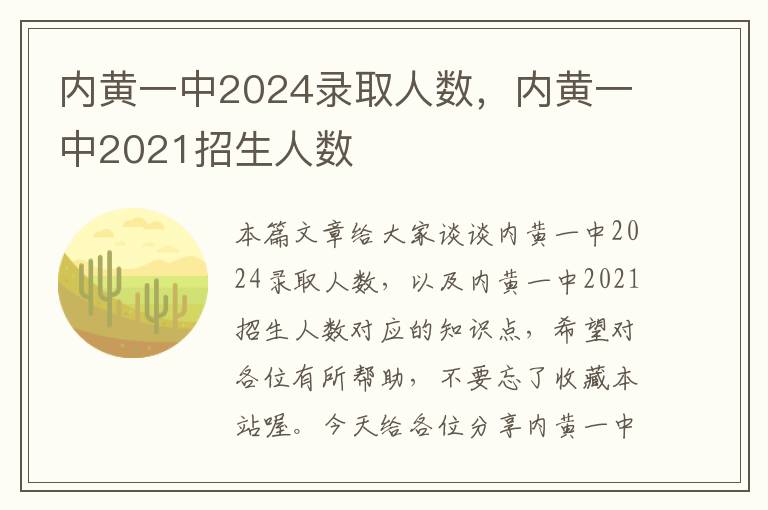 内黄一中2024录取人数，内黄一中2021招生人数

本篇文章给大家谈谈内黄一中2024录取人数，以及内黄一中2021招生人数对应的知识点，希望对各位有所帮助，不要忘了收藏本站喔。今天给各位分享内黄一中